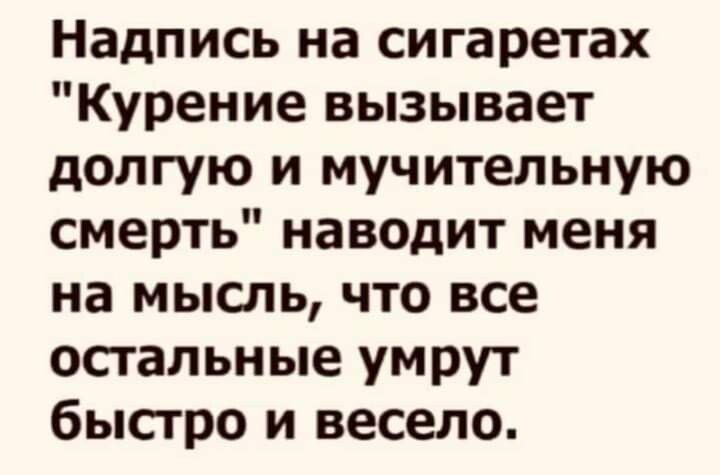 Надпись на сигаретах "Курение вызывает долгую и мучительную смерть" наводит меня на мысль, что все остальные умрут быстро и весело.